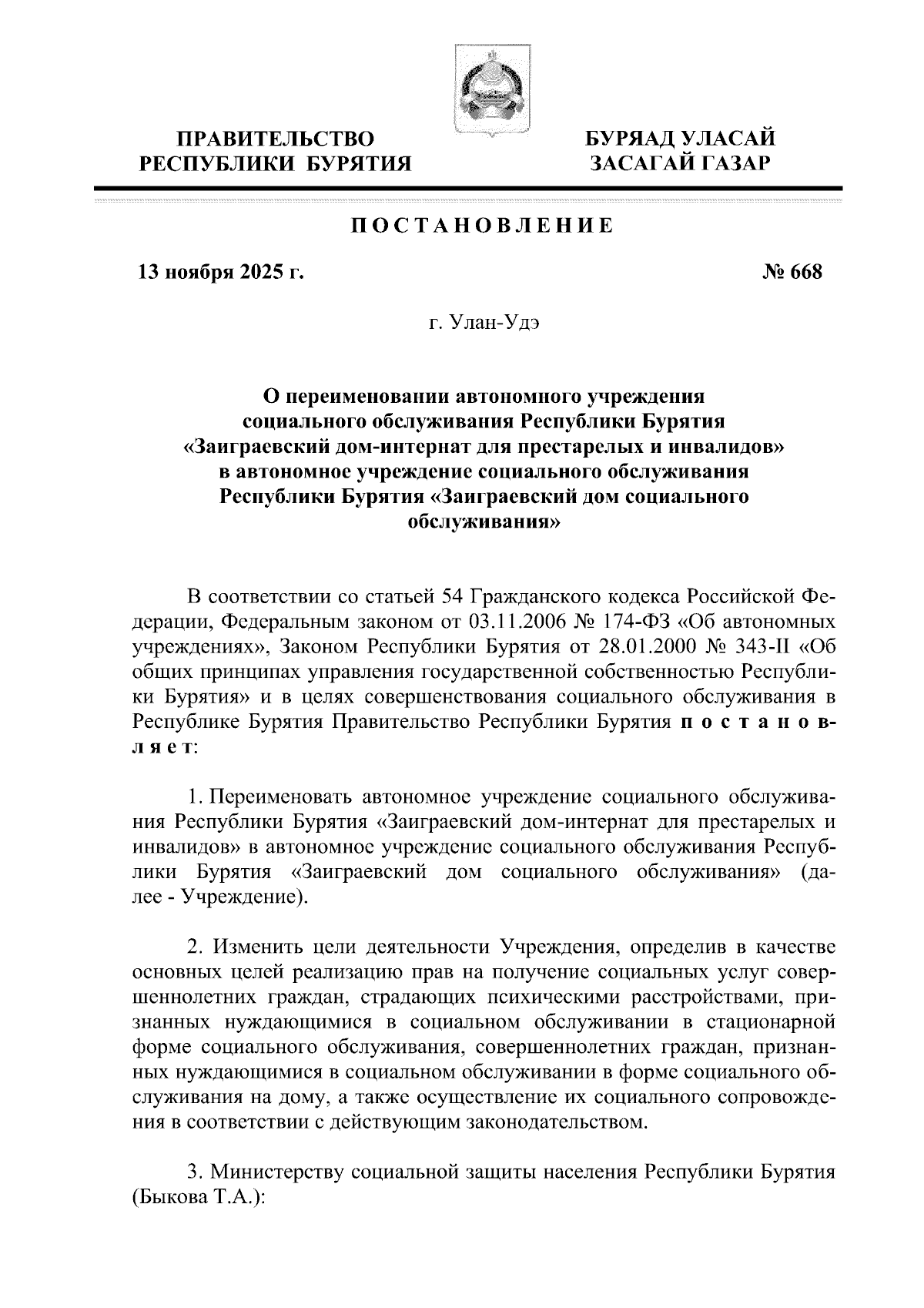 ПРАВИТЕЛЬСТВО РЕСПУБЛИКИ БУРЯТИЯ

БУРЯАД УЛАСАЙ ЗАСАГАЙ ГАЗАР

ПОСТАНОВЛЕНИЕ

13 ноября 2025 г.

№ 668

г. Улан-Удэ

О переименовании автономного учреждения социального обслуживания Республики Бурятия «Заиграевский дом-интернат для престарелых и инвалидов» в автономное учреждение социального обслуживания Республики Бурятия «Заиграевский дом социального обслуживания»

В соответствии со статьей 54 Гражданского кодекса Российской Федерации, Федеральным законом от 03.11.2006 № 174-ФЗ «Об автономных учреждениях», Законом Республики Бурятия от 28.01.2000 № 343-II «Об общих принципах управления государственной собственностью Республики Бурятия» и в целях совершенствования социального обслуживания в Республике Бурятия Правительство Республики Бурятия постановляет:

1. Переименовать автономное учреждение социального обслуживания Республики Бурятия «Заиграевский дом-интернат для престарелых и инвалидов» в автономное учреждение социального обслуживания Республики Бурятия «Заиграевский дом социального обслуживания» (далее - Учреждение).

2. Изменить цели деятельности Учреждения, определив в качестве основных целей реализацию прав на получение социальных услуг совершеннолетних граждан, страдающих психическими расстройствами, признанных нуждающимися в социальном обслуживании в стационарной форме социального обслуживания, совершеннолетних граждан, признанных нуждающимися в социальном обслуживании в форме социального обслуживания на дому, а также осуществление их социального сопровождения в соответствии с действующим законодательством.

3. Министерству социальной защиты населения Республики Бурятия (Быкова Т.А.):